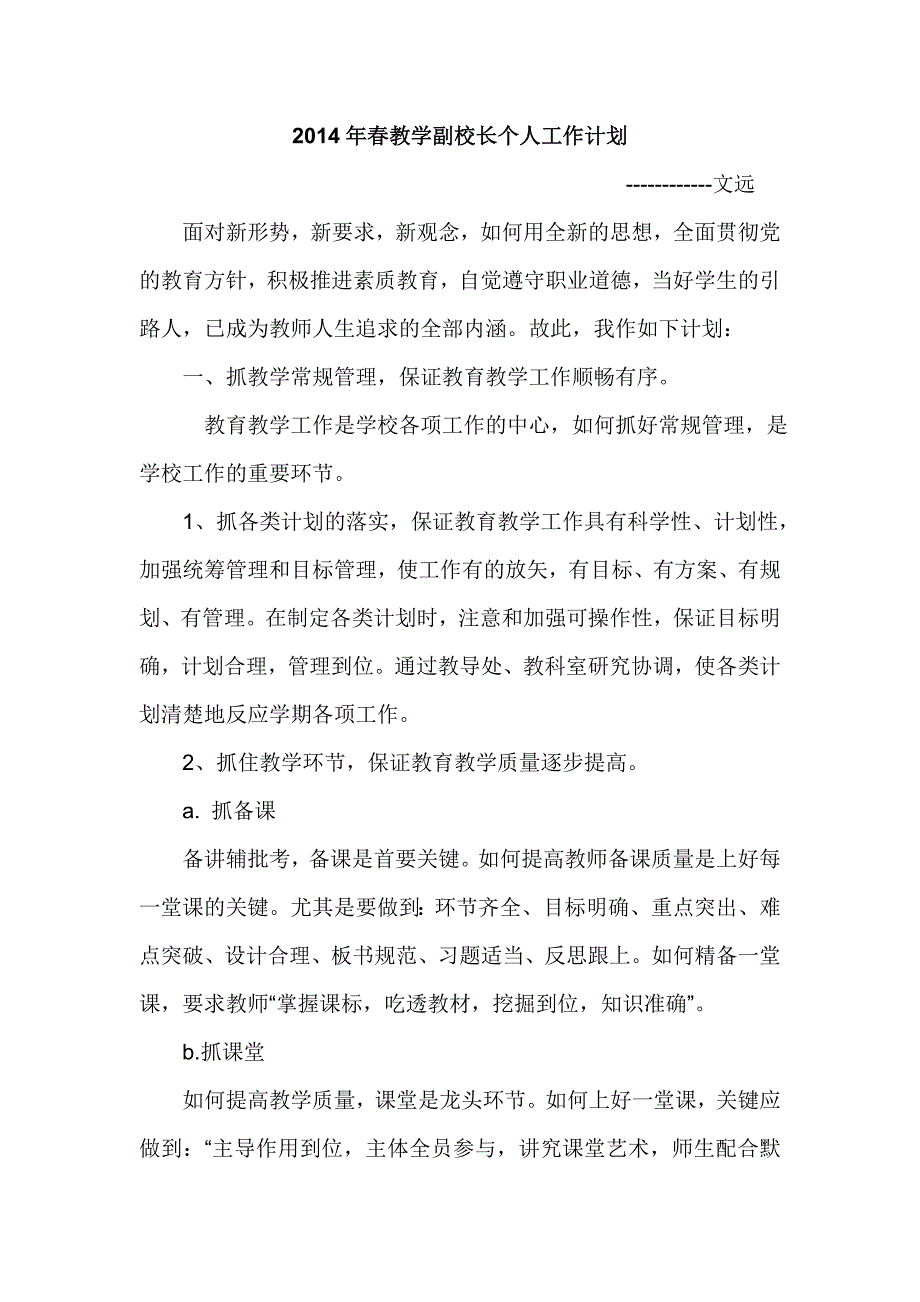 2014年春教学副校长个人工作计划

------------文远

面对新形势，新要求，新观念，如何用全新的思想，全面贯彻党的教育方针，积极推进素质教育，自觉遵守职业道德，当好学生的引路人，已成为教师人生追求的全部内涵。故此，我作如下计划：

一、抓教学常规管理，保证教育教学工作顺畅有序。

教育教学工作是学校各项工作的中心，如何抓好常规管理，是学校工作的重要环节。

1、抓各类计划的落实，保证教育教学工作具有科学性、计划性，加强统筹管理和目标管理，使工作有的放矢，有目标、有方案、有规划、有管理。在制定各类计划时，注意和加强可操作性，保证目标明确，计划合理，管理到位。通过教导处、教科室研究协调，使各类计划清楚地反应学期各项工作。

2、抓住教学环节，保证教育教学质量逐步提高。

a. 抓备课

备讲辅批考，备课是首要关键。如何提高教师备课质量是上好每一堂课的关键。尤其是要做到：环节齐全、目标明确、重点突出、难点突破、设计合理、板书规范、习题适当、反思跟上。如何精备一堂课，要求教师“掌握课标，吃透教材，挖掘到位，知识准确”。

b.抓课堂

如何提高教学质量，课堂是龙头环节。如何上好一堂课，关键应做到：“主导作用到位，主体全员参与，讲究课堂艺术，师生配合默